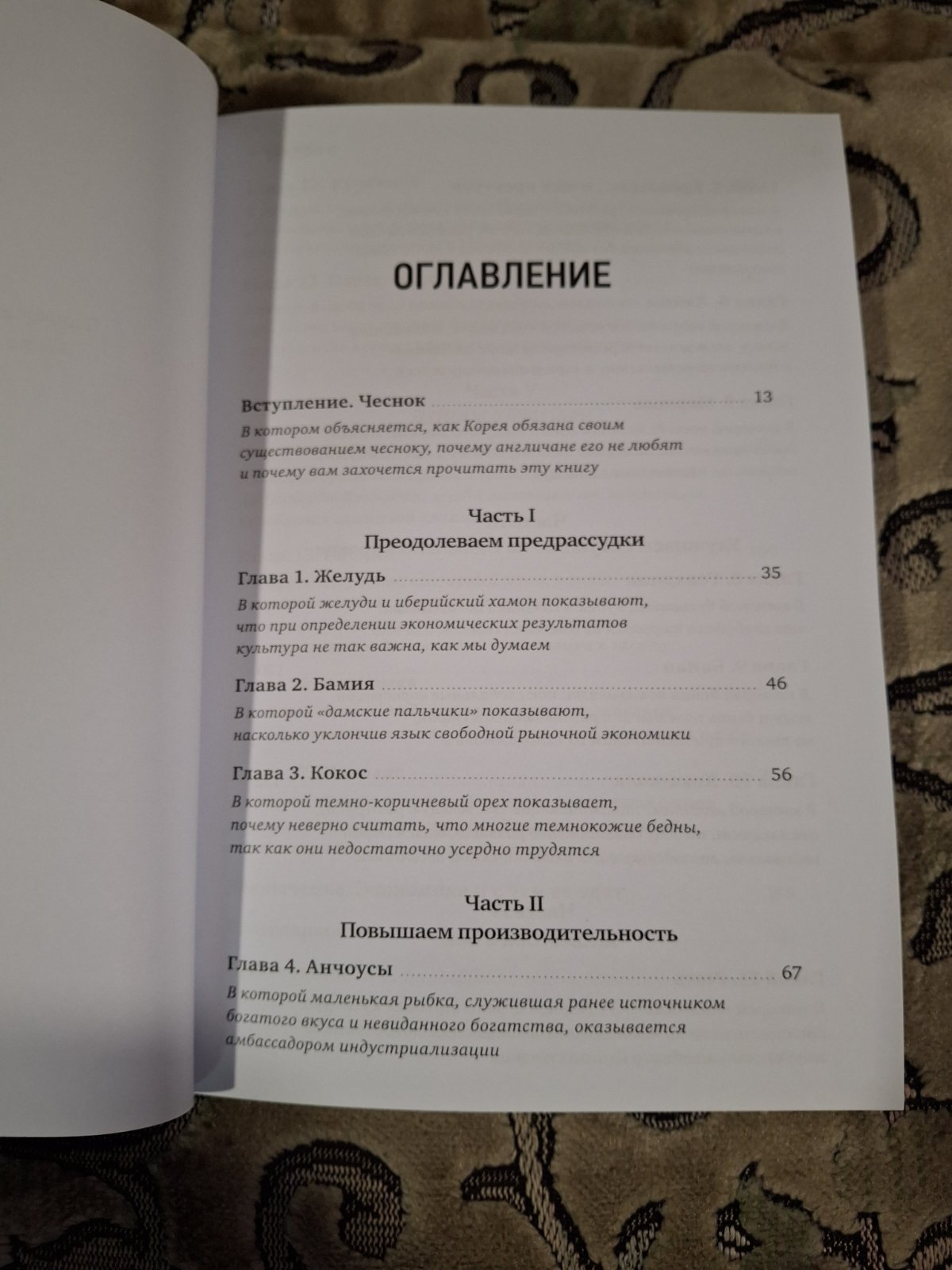 ОГЛАВЛЕНИЕ

Вступление. Чеснок 13

В котором объясняется, как Корея обязана своим существованием чесноку, почему англичане его не любят и почему вам захочется прочитать эту книгу

Часть I
Преодолеваем предрассудки

Глава 1. Желудь 35

В которой желуди и иберийский хамон показывают, что при определении экономических результатов культура не так важна, как мы думаем

Глава 2. Бамия 46

В которой «дамские пальчики» показывают, насколько уклончив язык свободной рыночной экономики

Глава 3. Кокос 56

В которой темно-коричневый орех показывает, почему неверно считать, что многие темнокожие бедны, так как они недостаточно усердно трудятся

Часть II
Повышаем производительность

Глава 4. Анчоусы 67

В которой маленькая рыбка, служившая ранее источником богатого вкуса и невиданного богатства, оказывается амбассадором индустриализации